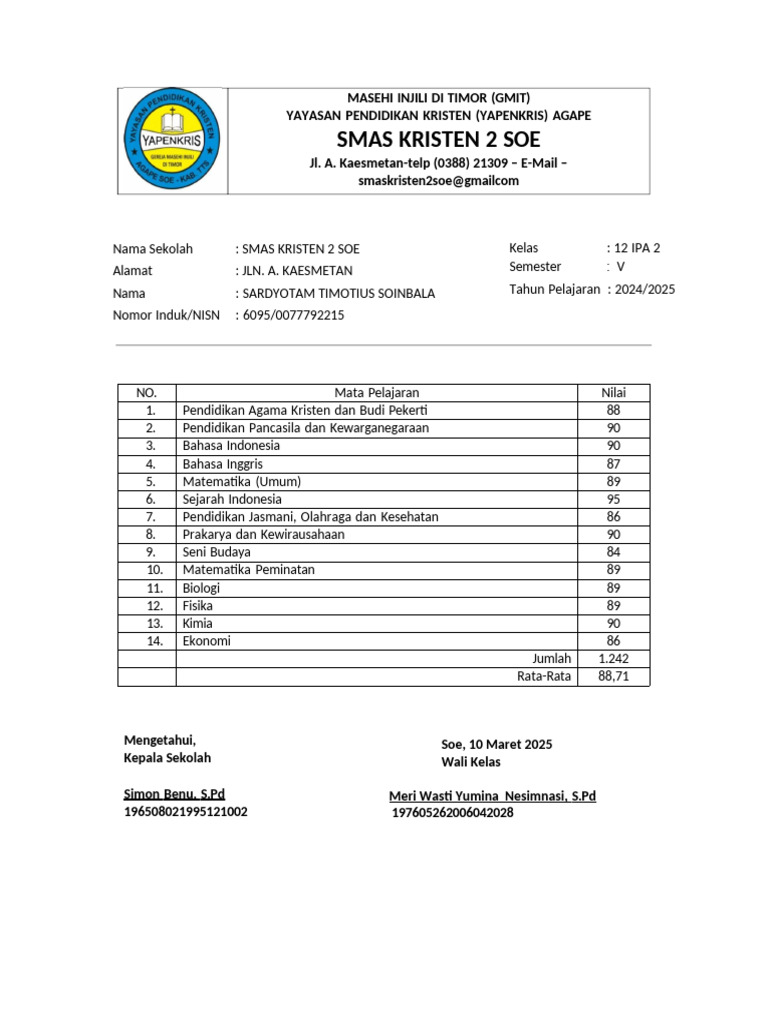 YAYASAN PENDIDIKAN KRISTEN
YAPENKRIS
GEREJA MASEHI INJILI DI TIMOR
AGAPE SOE - KAB. TTS

MASEHI INJILI DI TIMOR (GMIT)
YAYASAN PENDIDIKAN KRISTEN (YAPENKRIS) AGAPE
SMAS KRISTEN 2 SOE
Jl. A. Kaesmetan-telp (0388) 21309 – E-Mail – smaskristen2soe@gmailcom

Nama Sekolah : SMAS KRISTEN 2 SOE
Alamat : JLN. A. KAESMETAN
Nama : SARDYOTAM TIMOTIUS SOINBALA
Nomor Induk/NISN : 6095/0077792215

Kelas : 12 IPA 2
Semester : V
Tahun Pelajaran : 2024/2025

| NO. | Mata Pelajaran | Nilai |
|---|---|---|
| 1. | Pendidikan Agama Kristen dan Budi Pekerti | 88 |
| 2. | Pendidikan Pancasila dan Kewarganegaraan | 90 |
| 3. | Bahasa Indonesia | 90 |
| 4. | Bahasa Inggris | 87 |
| 5. | Matematika (Umum) | 89 |
| 6. | Sejarah Indonesia | 95 |
| 7. | Pendidikan Jasmani, Olahraga dan Kesehatan | 86 |
| 8. | Prakarya dan Kewirausahaan | 90 |
| 9. | Seni Budaya | 84 |
| 10. | Matematika Peminatan | 89 |
| 11. | Biologi | 89 |
| 12. | Fisika | 89 |
| 13. | Kimia | 90 |
| 14. | Ekonomi | 86 |
| | Jumlah | 1.242 |
| | Rata-Rata | 88,71 |

Mengetahui,
Kepala Sekolah

Simon Benu, S.Pd
196508021995121002

Soe, 10 Maret 2025
Wali Kelas

Meri Wasti Yumina Nesimnasi, S.Pd
197605262006042028